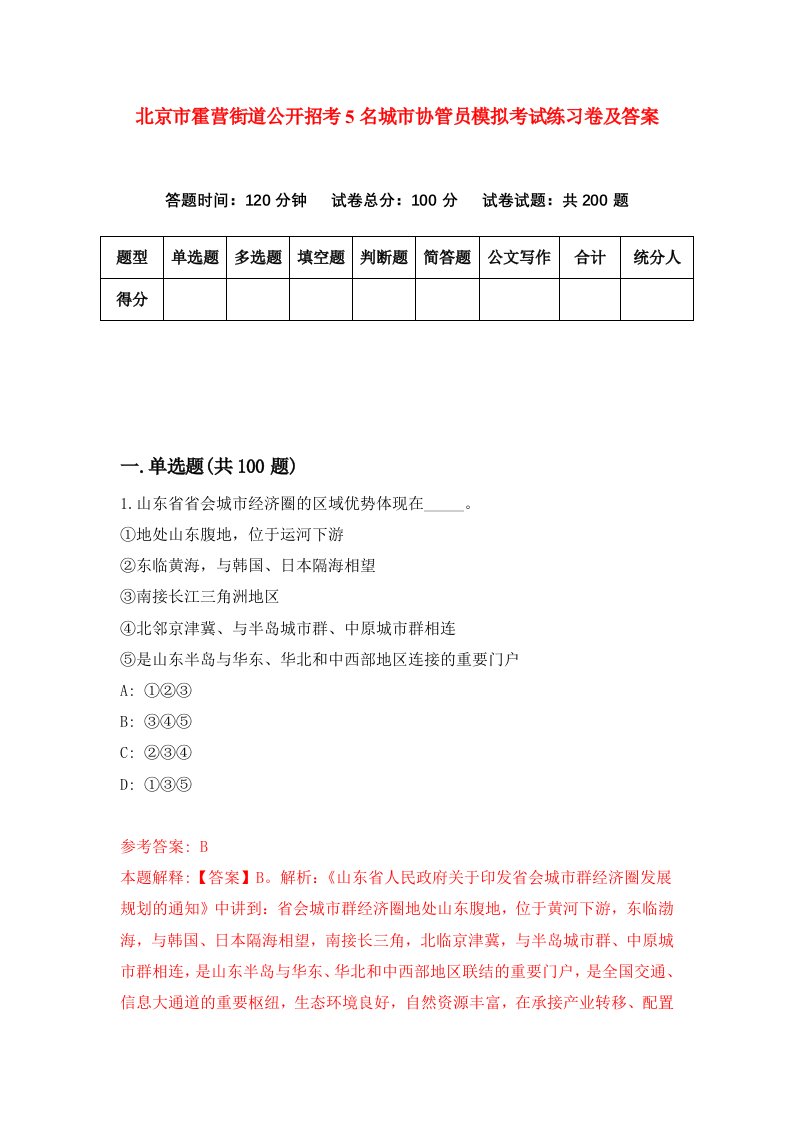 北京市霍营街道公开招考5名城市协管员模拟考试练习卷及答案

答题时间：120分钟　试卷总分：100分　试卷试题：共200题

| 题型 | 单选题 | 多选题 | 填空题 | 判断题 | 简答题 | 公文写作 | 合计 | 统分人 |
|---|---|---|---|---|---|---|---|---|
| 得分 | | | | | | | | |

一.单选题(共100题)

1.山东省省会城市经济圈的区域优势体现在_____。

①地处山东腹地，位于运河下游

②东临黄海，与韩国、日本隔海相望

③南接长江三角洲地区

④北邻京津冀、与半岛城市群、中原城市群相连

⑤是山东半岛与华东、华北和中西部地区连接的重要门户

A: ①②③

B: ③④⑤

C: ②③④

D: ①③⑤

参考答案: B

本题解释:【答案】B。解析:《山东省人民政府关于印发省会城市群经济圈发展规划的通知》中讲到：省会城市群经济圈地处山东腹地，位于黄河下游，东临渤海，与韩国、日本隔海相望，南接长三角，北临京津冀，与半岛城市群、中原城市群相连，是山东半岛与华东、华北和中西部地区联结的重要门户，是全国交通、信息大通道的重要枢纽，生态环境良好，自然资源丰富，在承接产业转移、配置